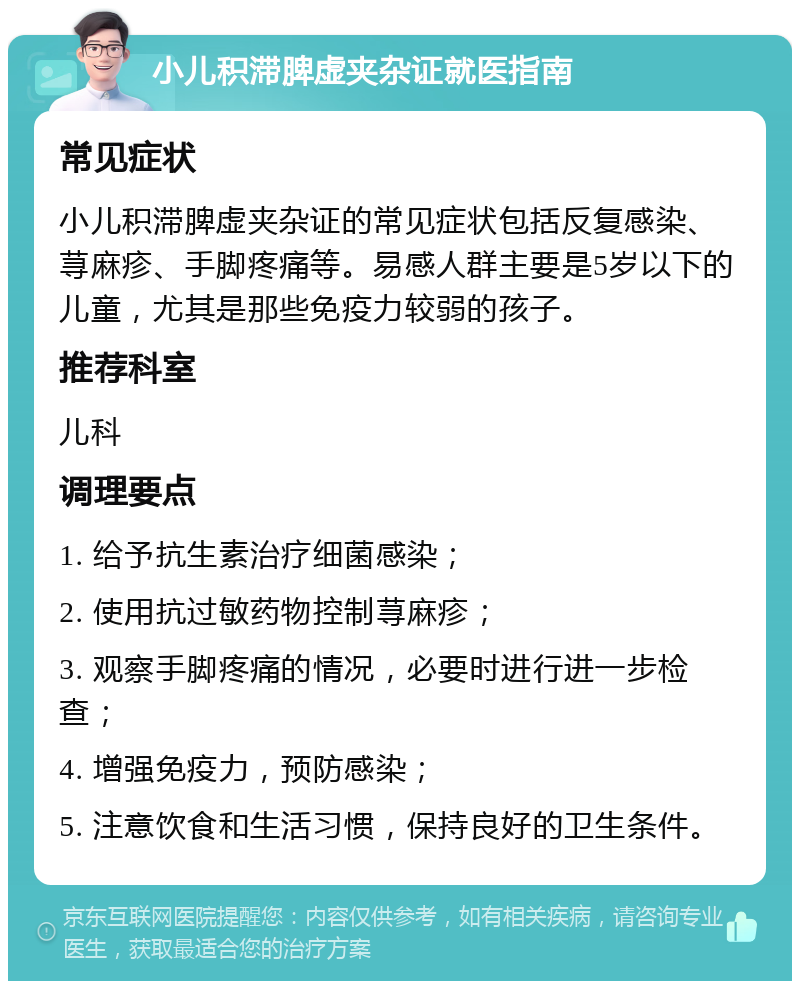 小儿积滞脾虚夹杂证就医指南

常见症状

小儿积滞脾虚夹杂证的常见症状包括反复感染、荨麻疹、手脚疼痛等。易感人群主要是5岁以下的儿童，尤其是那些免疫力较弱的孩子。

推荐科室

儿科

调理要点

1. 给予抗生素治疗细菌感染；

2. 使用抗过敏药物控制荨麻疹；

3. 观察手脚疼痛的情况，必要时进行进一步检查；

4. 增强免疫力，预防感染；

5. 注意饮食和生活习惯，保持良好的卫生条件。

京东互联网医院提醒您：内容仅供参考，如有相关疾病，请咨询专业医生，获取最适合您的治疗方案